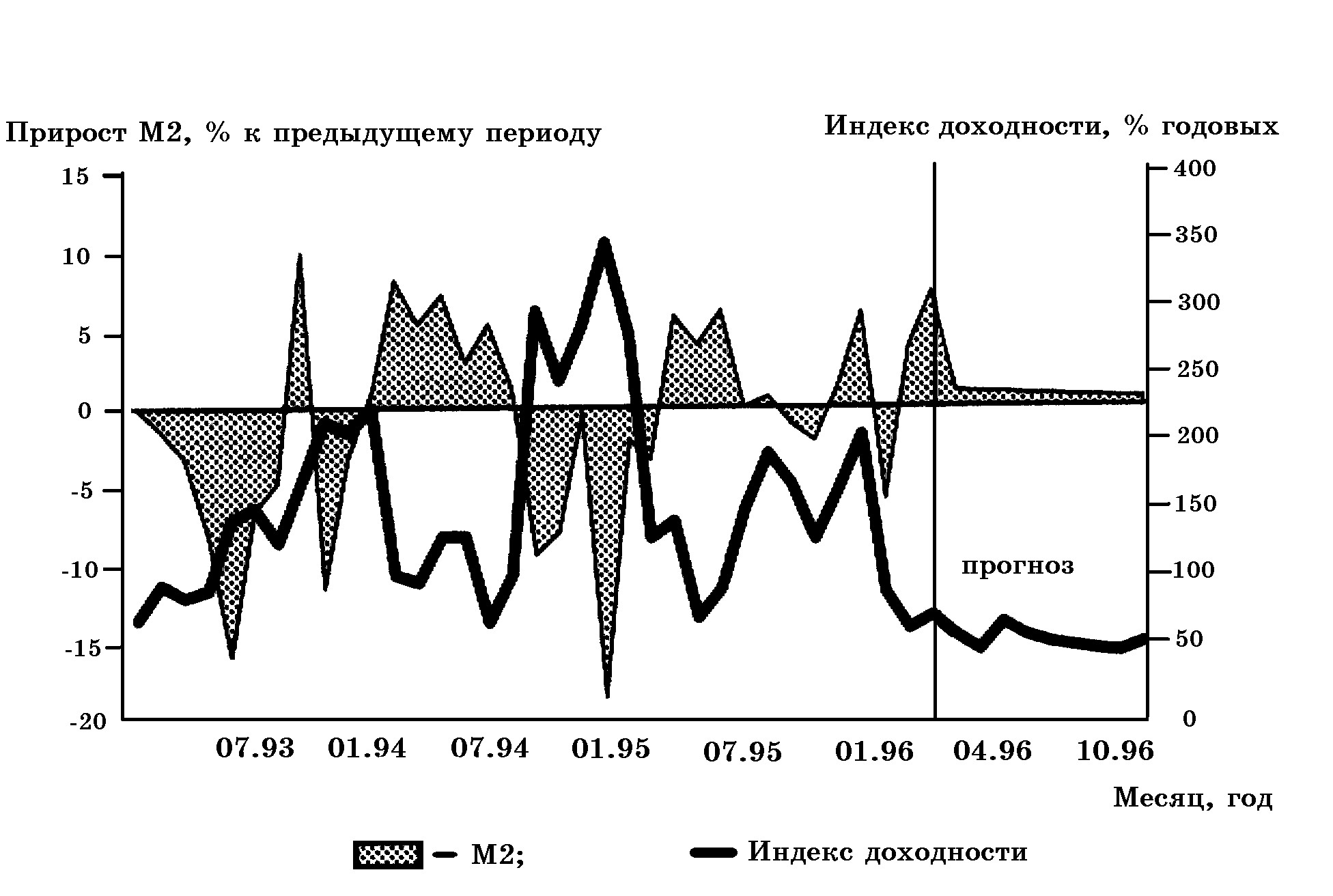 Прирост М2, % к предыдущему периоду

Индекс доходности, % годовых

15
10
5
0
-5
-10
-15
-20

400
350
300
250
200
150
100
50
0

прогноз

07.93 01.94 07.94 01.95 07.95 01.96 04.96 10.96

Месяц, год

– М2; Индекс доходности